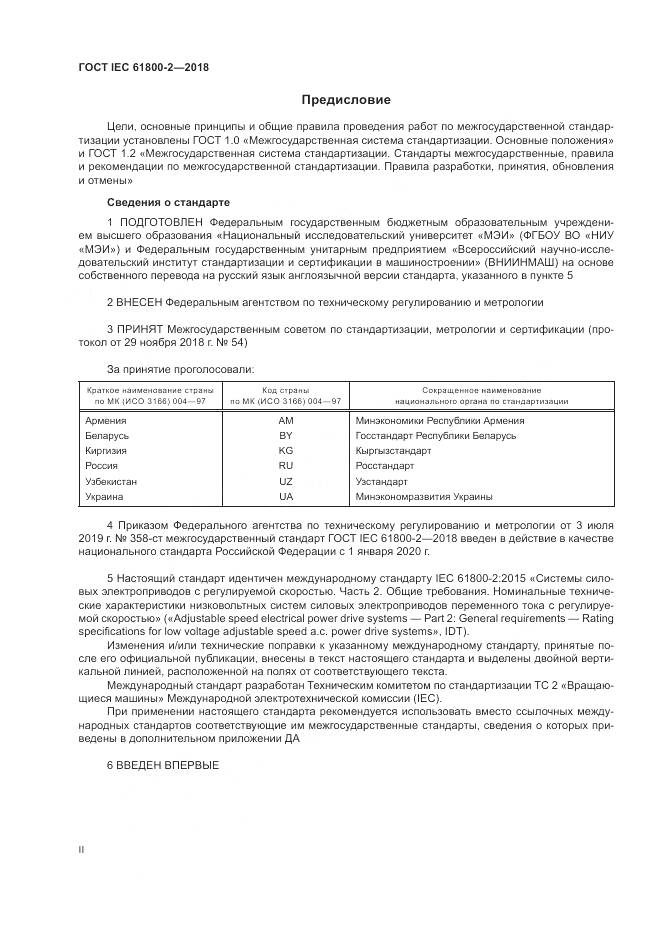 ГОСТ IEC 61800-2—2018

Предисловие

Цели, основные принципы и общие правила проведения работ по межгосударственной стандартизации установлены ГОСТ 1.0 «Межгосударственная система стандартизации. Основные положения» и ГОСТ 1.2 «Межгосударственная система стандартизации. Стандарты межгосударственные, правила и рекомендации по межгосударственной стандартизации. Правила разработки, принятия, обновления и отмены»

Сведения о стандарте

1 ПОДГОТОВЛЕН Федеральным государственным бюджетным образовательным учреждением высшего образования «Национальный исследовательский университет «МЭИ» (ФГБОУ ВО «НИУ «МЭИ») и Федеральным государственным унитарным предприятием «Всероссийский научно-исследовательский институт стандартизации и сертификации в машиностроении» (ВНИИНМАШ) на основе собственного перевода на русский язык англоязычной версии стандарта, указанного в пункте 5

2 ВНЕСЕН Федеральным агентством по техническому регулированию и метрологии

3 ПРИНЯТ Межгосударственным советом по стандартизации, метрологии и сертификации (протокол от 29 ноября 2018 г. № 54)

За принятие проголосовали:

| Краткое наименование страны по МК (ИСО 3166) 004—97 | Код страны по МК (ИСО 3166) 004—97 | Сокращенное наименование национального органа по стандартизации |
|---|---|---|
| Армения | AM | Минэкономики Республики Армения |
| Беларусь | BY | Госстандарт Республики Беларусь |
| Киргизия | KG | Кыргызстандарт |
| Россия | RU | Росстандарт |
| Узбекистан | UZ | Узстандарт |
| Украина | UA | Минэкономразвития Украины |

4 Приказом Федерального агентства по техническому регулированию и метрологии от 3 июля 2019 г. № 358-ст межгосударственный стандарт ГОСТ IEC 61800-2—2018 введен в действие в качестве национального стандарта Российской Федерации с 1 января 2020 г.

5 Настоящий стандарт идентичен международному стандарту IEC 61800-2:2015 «Системы силовых электроприводов с регулируемой скоростью. Часть 2. Общие требования. Номинальные технические характеристики низковольтных систем силовых электроприводов переменного тока с регулируемой скоростью» («Adjustable speed electrical power drive systems — Part 2: General requirements — Rating specifications for low voltage adjustable speed a.c. power drive systems», IDT).

Изменения и/или технические поправки к указанному международному стандарту, принятые после его официальной публикации, внесены в текст настоящего стандарта и выделены двойной вертикальной линией, расположенной на полях от соответствующего текста.

Международный стандарт разработан Техническим комитетом по стандартизации ТС 2 «Вращающиеся машины» Международной электротехнической комиссии (IEC).

При применении настоящего стандарта рекомендуется использовать вместо ссылочных международных стандартов соответствующие им межгосударственные стандарты, сведения о которых приведены в дополнительном приложении ДА

6 ВВЕДЕН ВПЕРВЫЕ

II